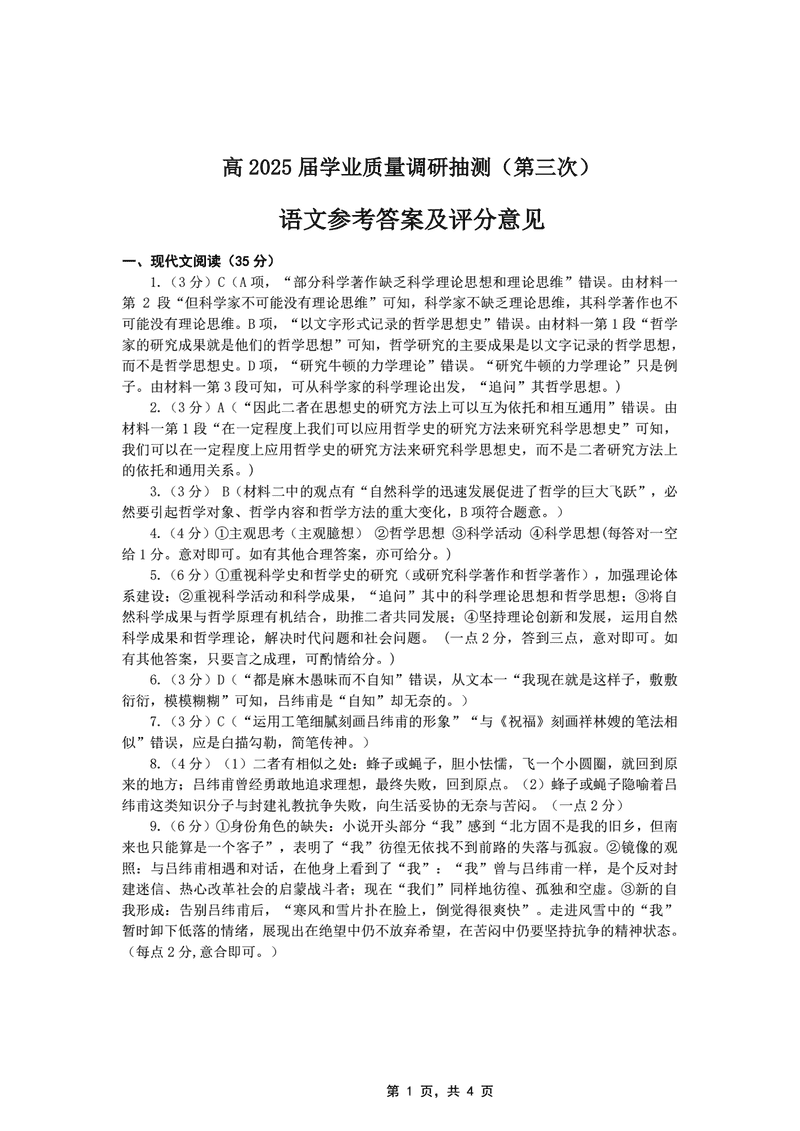 高 2025 届学业质量调研抽测（第三次）

语文参考答案及评分意见

一、现代文阅读（35 分）

1.（3 分）C（A 项，“部分科学著作缺乏科学理论思想和理论思维”错误。由材料一第 2 段“但科学家不可能没有理论思维”可知，科学家不缺乏理论思维，其科学著作也不可能没有理论思维。B 项，“以文字形式记录的哲学思想史”错误。由材料一第 1 段“哲学家的研究成果就是他们的哲学思想”可知，哲学研究的主要成果是以文字记录的哲学思想，而不是哲学思想史。D 项，“研究牛顿的力学理论”错误。“研究牛顿的力学理论”只是例子。由材料一第 3 段可知，可从科学家的科学理论出发，“追问”其哲学思想。）

2.（3 分）A（“因此二者在思想史的研究方法上可以互为依托和相互通用”错误。由材料一第 1 段“在一定程度上我们可以应用哲学史的研究方法来研究科学思想史”可知，我们可以在一定程度上应用哲学史的研究方法来研究科学思想史，而不是二者研究方法上的依托和通用关系。）

3.（3 分） B（材料二中的观点有“自然科学的迅速发展促进了哲学的巨大飞跃”，必然要引起哲学对象、哲学内容和哲学方法的重大变化，B 项符合题意。）

4.（4 分）①主观思考（主观臆想） ②哲学思想 ③科学活动 ④科学思想(每答对一空给 1 分。意对即可。如有其他合理答案，亦可给分。）

5.（6 分）①重视科学史和哲学史的研究（或研究科学著作和哲学著作），加强理论体系建设；②重视科学活动和科学成果，“追问”其中的科学理论思想和哲学思想；③将自然科学成果与哲学原理有机结合，助推二者共同发展；④坚持理论创新和发展，运用自然科学成果和哲学理论，解决时代问题和社会问题。（一点 2 分，答到三点，意对即可。如有其他答案，只要言之成理，可酌情给分。）

6.（3 分）D（“都是麻木愚昧而不自知”错误，从文本一“我现在就是这样子，敷敷衍衍，模模糊糊”可知，吕纬甫是“自知”却无奈的。）

7.（3 分）C（“运用工笔细腻刻画吕纬甫的形象”“与《祝福》刻画祥林嫂的笔法相似”错误，应是白描勾勒，简笔传神。）

8.（4 分）（1）二者有相似之处：蜂子或蝇子，胆小怯懦，飞一个小圆圈，就回到原来的地方；吕纬甫曾经勇敢地追求理想，最终失败，回到原点。（2）蜂子或蝇子隐喻着吕纬甫这类知识分子与封建礼教抗争失败，向生活妥协的无奈与苦闷。（一点 2 分）

9.（6 分）①身份角色的缺失：小说开头部分“我”感到“北方固不是我的旧乡，但南来也只能算是一个客子”，表明了“我”彷徨无依找不到前路的失落与孤寂。②镜像的观照：与吕纬甫相遇和对话，在他身上看到了“我”：“我”曾与吕纬甫一样，是个反对封建迷信、热心改革社会的启蒙战斗者；现在“我们”同样地彷徨、孤独和空虚。③新的自我形成：告别吕纬甫后，“寒风和雪片扑在脸上，倒觉得很爽快”。走进风雪中的“我”暂时卸下低落的情绪，展现出在绝望中仍不放弃希望，在苦闷中仍要坚持抗争的精神状态。（每点 2 分，意合即可。）

第 1 页，共 4 页